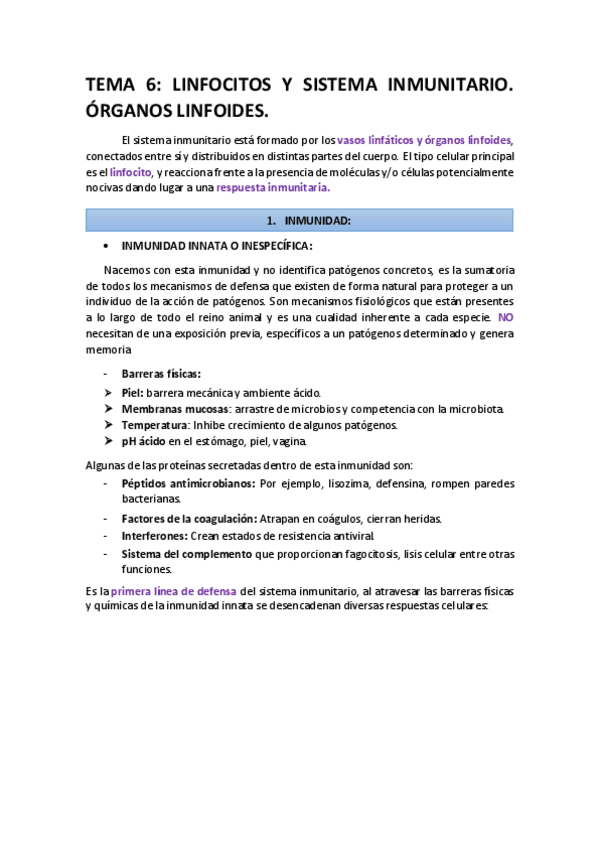 TEMA 6: LINFOCITOS Y SISTEMA INMUNITARIO. ÓRGANOS LINFOIDES.

El sistema inmunitario está formado por los vasos linfáticos y órganos linfoides, conectados entre sí y distribuidos en distintas partes del cuerpo. El tipo celular principal es el linfocito, y reacciona frente a la presencia de moléculas y/o células potencialmente nocivas dando lugar a una respuesta inmunitaria.

1. INMUNIDAD:

• INMUNIDAD INNATA O INESPECÍFICA:

Nacemos con esta inmunidad y no identifica patógenos concretos, es la sumatoria de todos los mecanismos de defensa que existen de forma natural para proteger a un individuo de la acción de patógenos. Son mecanismos fisiológicos que están presentes a lo largo de todo el reino animal y es una cualidad inherente a cada especie. NO necesitan de una exposición previa, específicos a un patógenos determinado y genera memoria

- Barreras físicas:
➤ Piel: barrera mecánica y ambiente ácido.
➤ Membranas mucosas: arrastre de microbios y competencia con la microbiota.
➤ Temperatura: Inhibe crecimiento de algunos patógenos.
➤ pH ácido en el estómago, piel, vagina.

Algunas de las proteínas secretadas dentro de esta inmunidad son:
- Péptidos antimicrobianos: Por ejemplo, lisozima, defensina, rompen paredes bacterianas.
- Factores de la coagulación: Atrapan en coágulos, cierran heridas.
- Interferones: Crean estados de resistencia antiviral.
- Sistema del complemento que proporcionan fagocitosis, lisis celular entre otras funciones.

Es la primera línea de defensa del sistema inmunitario, al atravesar las barreras físicas y químicas de la inmunidad innata se desencadenan diversas respuestas celulares: